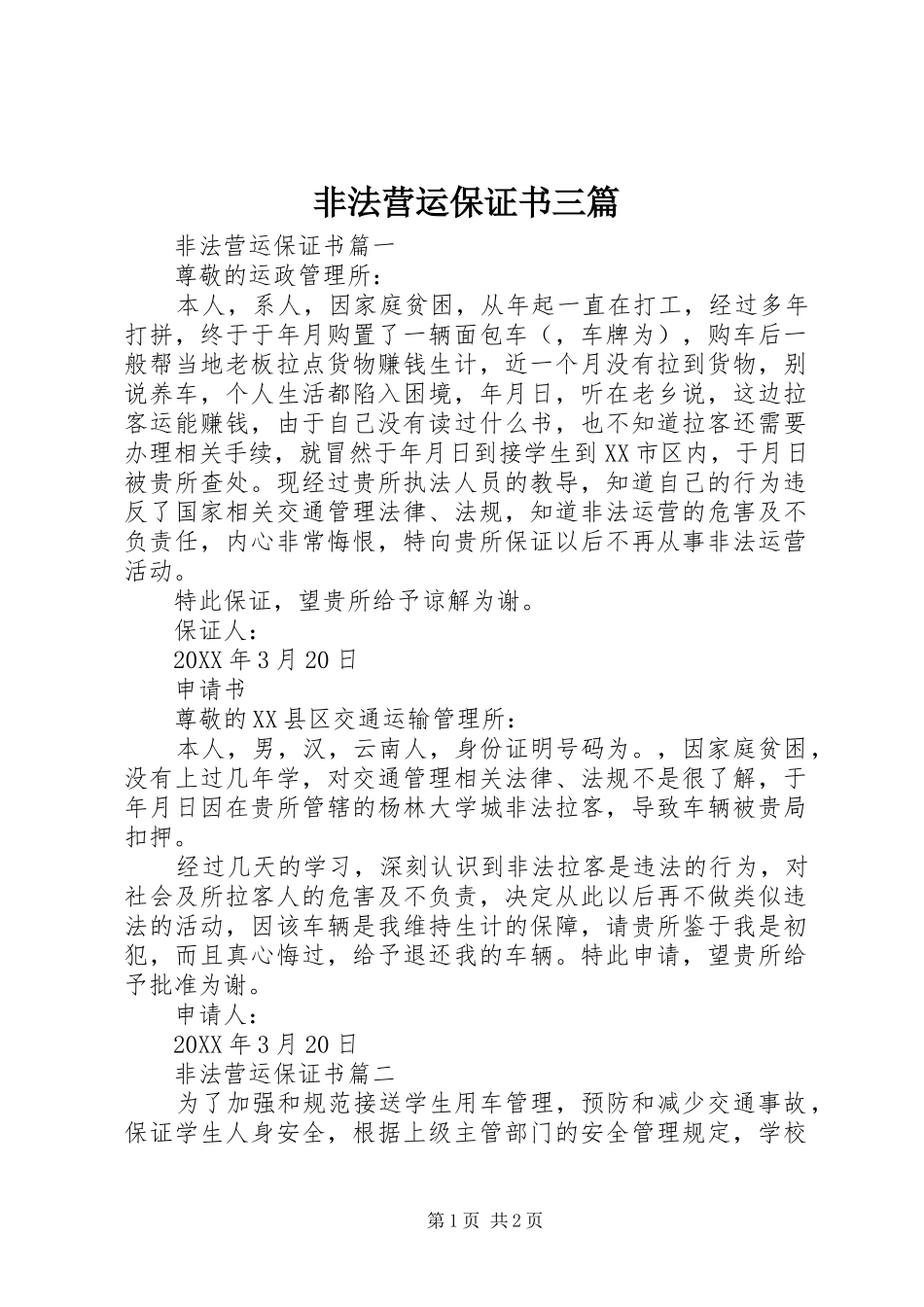 非法营运保证书三篇

非法营运保证书篇一

尊敬的运政管理所：

本人，系人，因家庭贫困，从年起一直在打工，经过多年打拼，终于于年月购置了一辆面包车（，车牌为），购车后一般帮当地老板拉点货物赚钱生计，近一个月没有拉到货物，别说养车，个人生活都陷入困境，年月日，听在老乡说，这边拉客运能赚钱，由于自己没有读过什么书，也不知道拉客还需要办理相关手续，就冒然于年月日到接学生到XX市区内，于月日被贵所查处。现经过贵所执法人员的教导，知道自己的行为违反了国家相关交通管理法律、法规，知道非法运营的危害及不负责任，内心非常悔恨，特向贵所保证以后不再从事非法运营活动。

特此保证，望贵所给予谅解为谢。

保证人：

20XX年3月20日

申请书

尊敬的XX县区交通运输管理所：

本人，男，汉，云南人，身份证明号码为。，因家庭贫困，没有上过几年学，对交通管理相关法律、法规不是很了解，于年月日因在贵所管辖的杨林大学城非法拉客，导致车辆被贵局扣押。

经过几天的学习，深刻认识到非法拉客是违法的行为，对社会及所拉客人的危害及不负责，决定从此以后再不做类似违法的活动，因该车辆是我维持生计的保障，请贵所鉴于我是初犯，而且真心悔过，给予退还我的车辆。特此申请，望贵所给予批准为谢。

申请人：

20XX年3月20日

非法营运保证书篇二

为了加强和规范接送学生用车管理，预防和减少交通事故，保证学生人身安全，根据上级主管部门的安全管理规定，学校

第1页 共2页